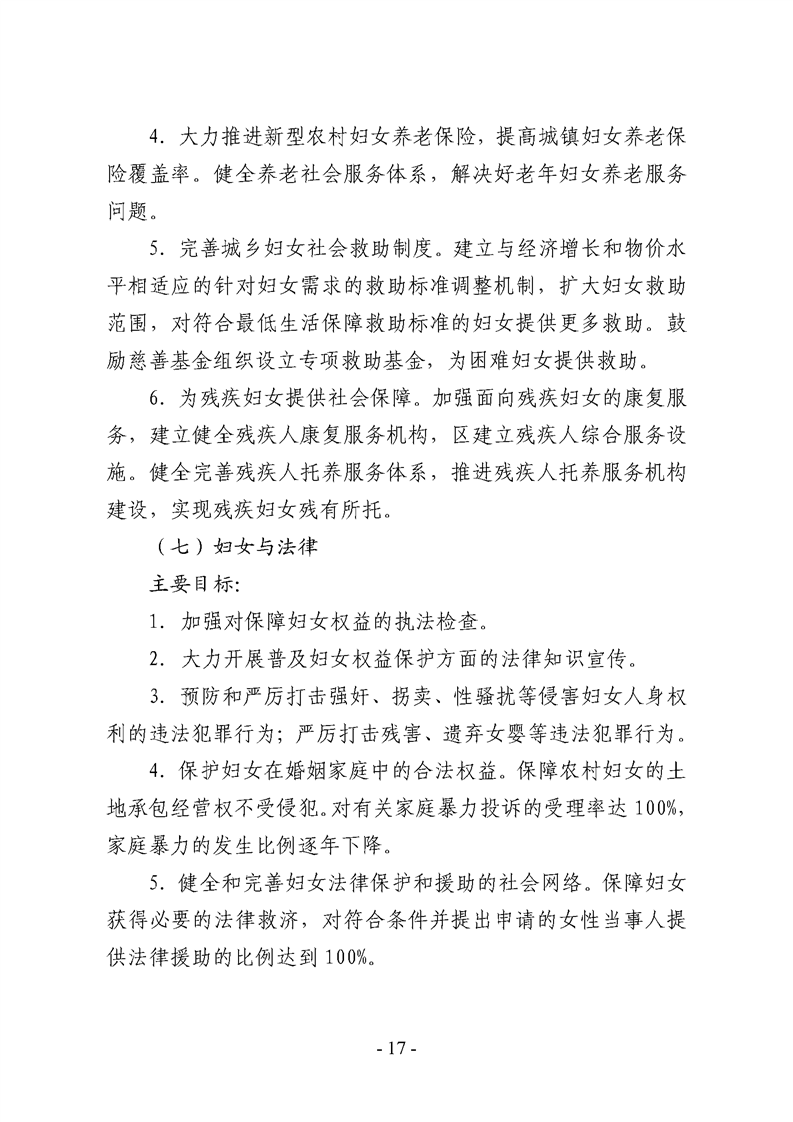 4. 大力推进新型农村妇女养老保险，提高城镇妇女养老保险覆盖率。健全养老社会服务体系，解决好老年妇女养老服务问题。

5. 完善城乡妇女社会救助制度。建立与经济增长和物价水平相适应的针对妇女需求的救助标准调整机制，扩大妇女救助范围，对符合最低生活保障救助标准的妇女提供更多救助。鼓励慈善基金组织设立专项救助基金，为困难妇女提供救助。

6. 为残疾妇女提供社会保障。加强面向残疾妇女的康复服务，建立健全残疾人康复服务机构，区建立残疾人综合服务设施。健全完善残疾人托养服务体系，推进残疾人托养服务机构建设，实现残疾妇女残有所托。

（七）妇女与法律

主要目标:

1. 加强对保障妇女权益的执法检查。

2. 大力开展普及妇女权益保护方面的法律知识宣传。

3. 预防和严厉打击强奸、拐卖、性骚扰等侵害妇女人身权利的违法犯罪行为；严厉打击残害、遗弃女婴等违法犯罪行为。

4. 保护妇女在婚姻家庭中的合法权益。保障农村妇女的土地承包经营权不受侵犯。对有关家庭暴力投诉的受理率达 100%，家庭暴力的发生比例逐年下降。

5. 健全和完善妇女法律保护和援助的社会网络。保障妇女获得必要的法律救济，对符合条件并提出申请的女性当事人提供法律援助的比例达到 100%。

- 17 -